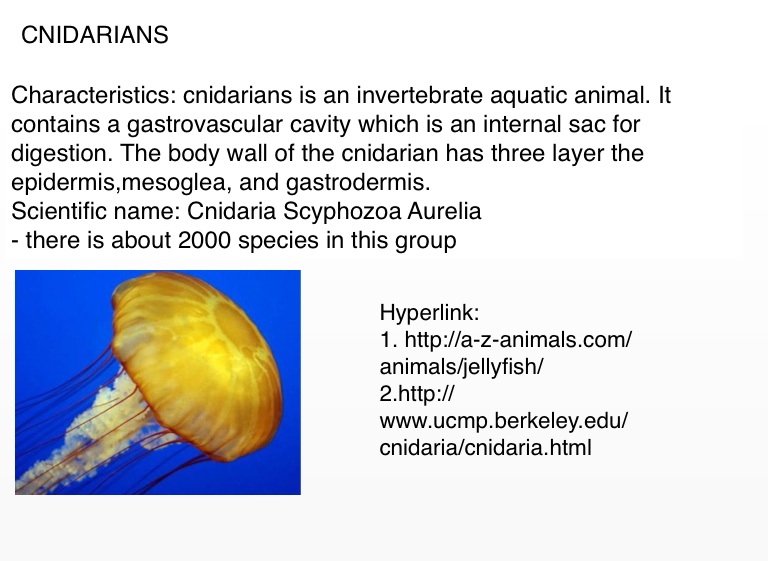 CNIDARIANS

Characteristics: cnidarians is an invertebrate aquatic animal. It contains a gastrovascular cavity which is an internal sac for digestion. The body wall of the cnidarian has three layer the epidermis,mesoglea, and gastrodermis.
Scientific name: Cnidaria Scyphozoa Aurelia
- there is about 2000 species in this group

Hyperlink:
1. http://a-z-animals.com/animals/jellyfish/
2.http://www.ucmp.berkeley.edu/cnidaria/cnidaria.html